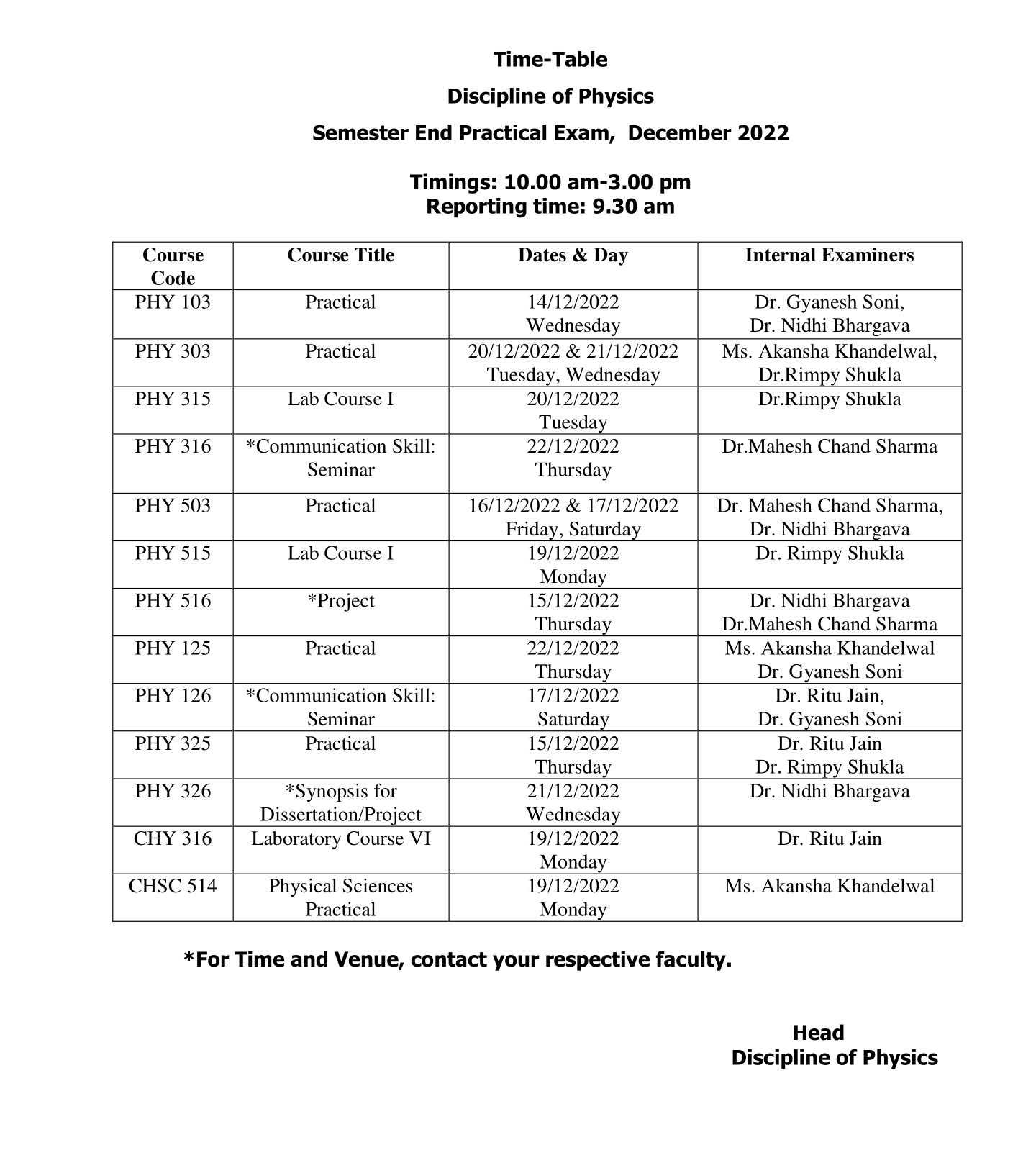 Time-Table

Discipline of Physics

Semester End Practical Exam, December 2022

Timings: 10.00 am-3.00 pm
Reporting time: 9.30 am

| Course Code | Course Title | Dates & Day | Internal Examiners |
|---|---|---|---|
| PHY 103 | Practical | 14/12/2022 Wednesday | Dr. Gyanesh Soni, Dr. Nidhi Bhargava |
| PHY 303 | Practical | 20/12/2022 & 21/12/2022 Tuesday, Wednesday | Ms. Akansha Khandelwal, Dr.Rimpy Shukla |
| PHY 315 | Lab Course I | 20/12/2022 Tuesday | Dr.Rimpy Shukla |
| PHY 316 | *Communication Skill: Seminar | 22/12/2022 Thursday | Dr.Mahesh Chand Sharma |
| PHY 503 | Practical | 16/12/2022 & 17/12/2022 Friday, Saturday | Dr. Mahesh Chand Sharma, Dr. Nidhi Bhargava |
| PHY 515 | Lab Course I | 19/12/2022 Monday | Dr. Rimpy Shukla |
| PHY 516 | *Project | 15/12/2022 Thursday | Dr. Nidhi Bhargava Dr.Mahesh Chand Sharma |
| PHY 125 | Practical | 22/12/2022 Thursday | Ms. Akansha Khandelwal Dr. Gyanesh Soni |
| PHY 126 | *Communication Skill: Seminar | 17/12/2022 Saturday | Dr. Ritu Jain, Dr. Gyanesh Soni |
| PHY 325 | Practical | 15/12/2022 Thursday | Dr. Ritu Jain Dr. Rimpy Shukla |
| PHY 326 | *Synopsis for Dissertation/Project | 21/12/2022 Wednesday | Dr. Nidhi Bhargava |
| CHY 316 | Laboratory Course VI | 19/12/2022 Monday | Dr. Ritu Jain |
| CHSC 514 | Physical Sciences Practical | 19/12/2022 Monday | Ms. Akansha Khandelwal |

*For Time and Venue, contact your respective faculty.

Head
Discipline of Physics